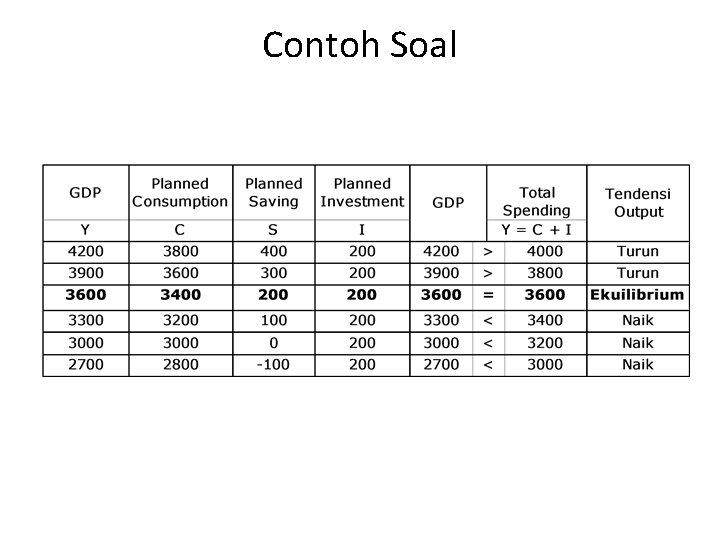 Contoh Soal

| GDP | Planned Consumption | Planned Saving | Planned Investment | GDP | | Total Spending | Tendensi Output |
|---|---|---|---|---|---|---|---|
| Y | C | S | I | | | Y = C + I | |
| 4200 | 3800 | 400 | 200 | 4200 | > | 4000 | Turun |
| 3900 | 3600 | 300 | 200 | 3900 | > | 3800 | Turun |
| **3600** | **3400** | **200** | **200** | **3600** | **=** | **3600** | **Ekuilibrium** |
| 3300 | 3200 | 100 | 200 | 3300 | < | 3400 | Naik |
| 3000 | 3000 | 0 | 200 | 3000 | < | 3200 | Naik |
| 2700 | 2800 | -100 | 200 | 2700 | < | 3000 | Naik |